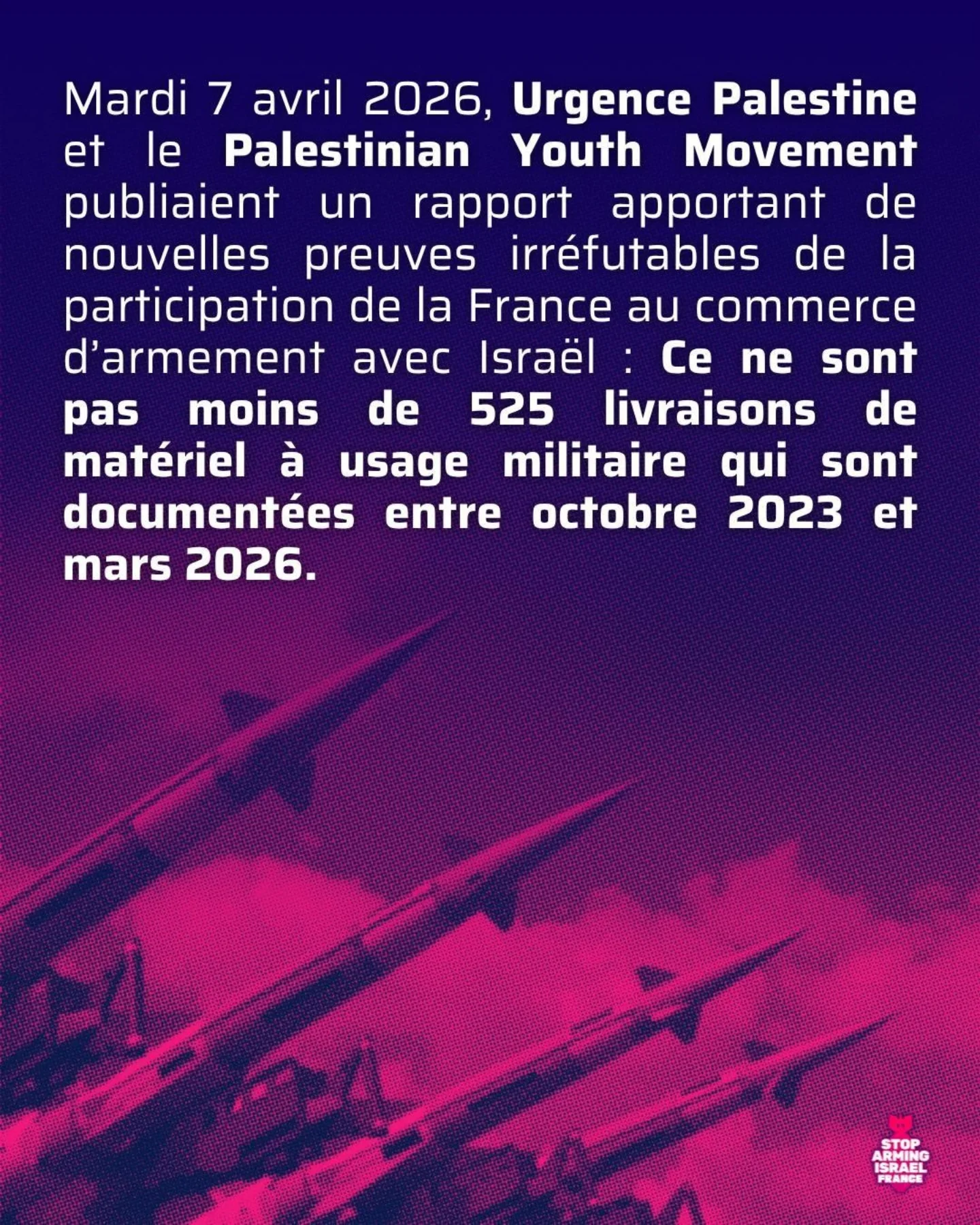 Mardi 7 avril 2026, Urgence Palestine et le Palestinian Youth Movement publiaient un rapport apportant de nouvelles preuves irréfutables de la participation de la France au commerce d'armement avec Israël : Ce ne sont pas moins de 525 livraisons de matériel à usage militaire qui sont documentées entre octobre 2023 et mars 2026.

STOP
ARMING
ISRAEL
FRANCE